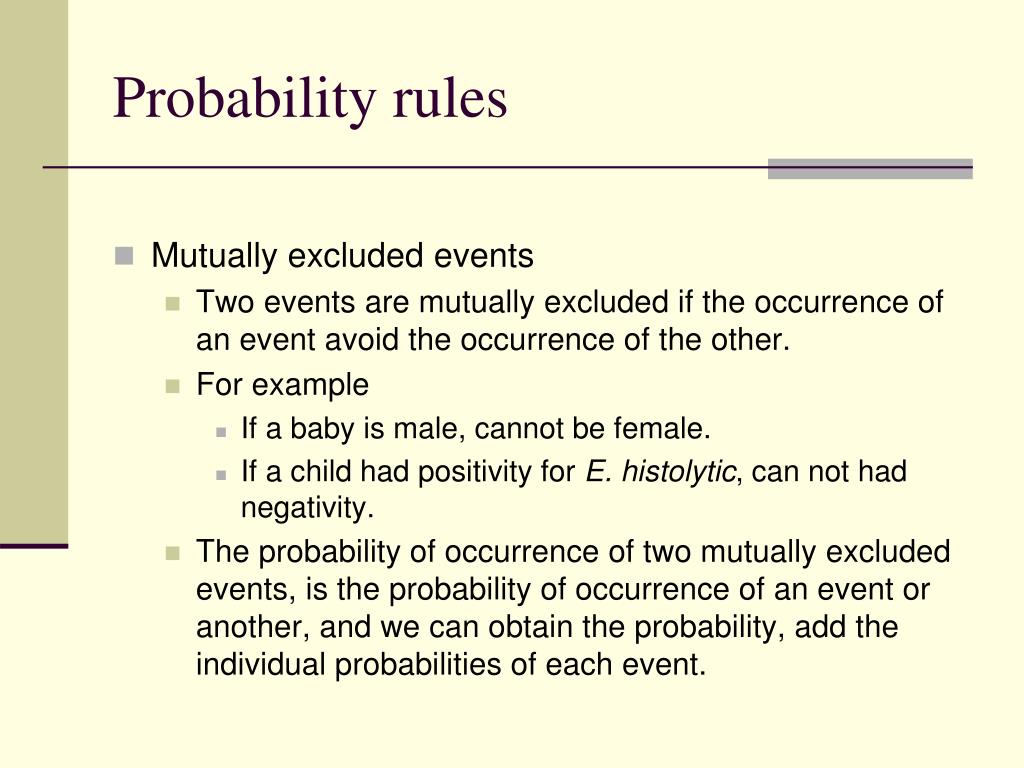 Probability rules

Mutually excluded events

Two events are mutually excluded if the occurrence of an event avoid the occurrence of the other.

For example

If a baby is male, cannot be female.

If a child had positivity for E. histolytic, can not had negativity.

The probability of occurrence of two mutually excluded events, is the probability of occurrence of an event or another, and we can obtain the probability, add the individual probabilities of each event.